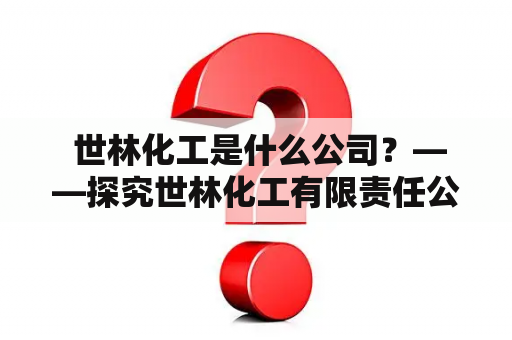 世林化工是什么公司？——探究世林化工有限责任公